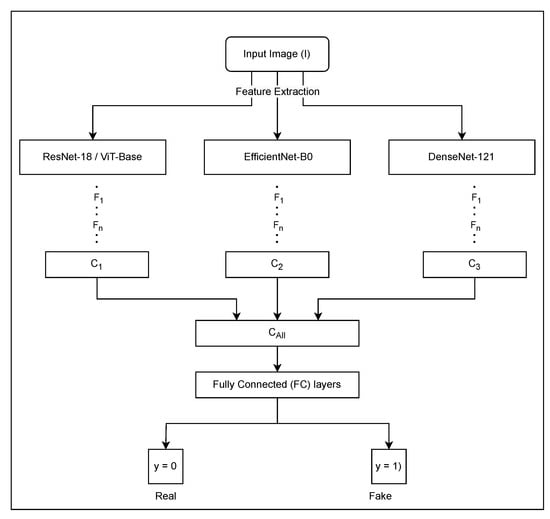 Input Image (I)

Feature Extraction

ResNet-18 / ViT-Base

EfficientNet-B0

DenseNet-121

$F_1$
$F_n$

$F_1$
$F_n$

$F_1$
$F_n$

$C_1$

$C_2$

$C_3$

$C_{All}$

Fully Connected (FC) layers

y = 0

y = 1)

Real

Fake